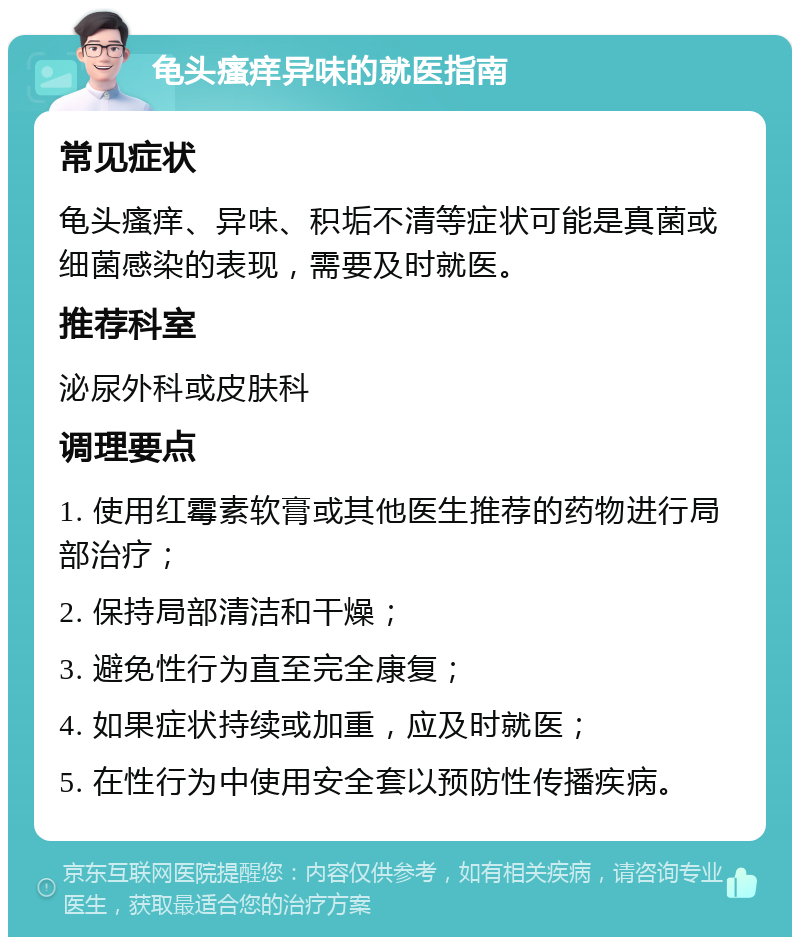 龟头瘙痒异味的就医指南

常见症状

龟头瘙痒、异味、积垢不清等症状可能是真菌或细菌感染的表现，需要及时就医。

推荐科室

泌尿外科或皮肤科

调理要点

1. 使用红霉素软膏或其他医生推荐的药物进行局部治疗；

2. 保持局部清洁和干燥；

3. 避免性行为直至完全康复；

4. 如果症状持续或加重，应及时就医；

5. 在性行为中使用安全套以预防性传播疾病。

京东互联网医院提醒您：内容仅供参考，如有相关疾病，请咨询专业医生，获取最适合您的治疗方案